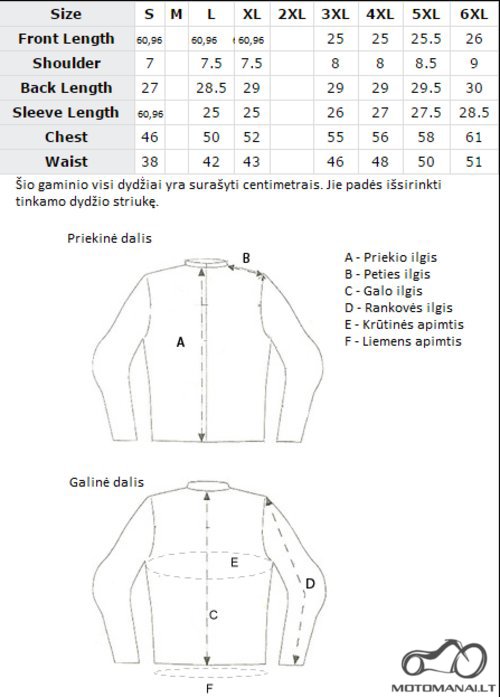 | Size | S | M | L | XL | 2XL | 3XL | 4XL | 5XL | 6XL |
|---|---|---|---|---|---|---|---|---|---|
| Front Length | 60,96 | | 60,96 | 60,96 | | 25 | 25 | 25.5 | 26 |
| Shoulder | 7 | | 7.5 | 7.5 | | 8 | 8 | 8.5 | 9 |
| Back Length | 27 | | 28.5 | 29 | | 29 | 29 | 29.5 | 30 |
| Sleeve Length | 60,96 | | 25 | 25 | | 26 | 27 | 27.5 | 28.5 |
| Chest | 46 | | 50 | 52 | | 55 | 56 | 58 | 61 |
| Waist | 38 | | 42 | 43 | | 46 | 48 | 50 | 51 |

Šio gaminio visi dydžiai yra surašyti centimetrais. Jie padės išsirinkti tinkamo dydžio striukę.

Priekinė dalis

B

A

A - Priekio ilgis
B - Peties ilgis
C - Galo ilgis
D - Rankovės ilgis
E - Krūtinės apimtis
F - Liemens apimtis

Galinė dalis

E

D

C

F

MOTOMANAI.LT